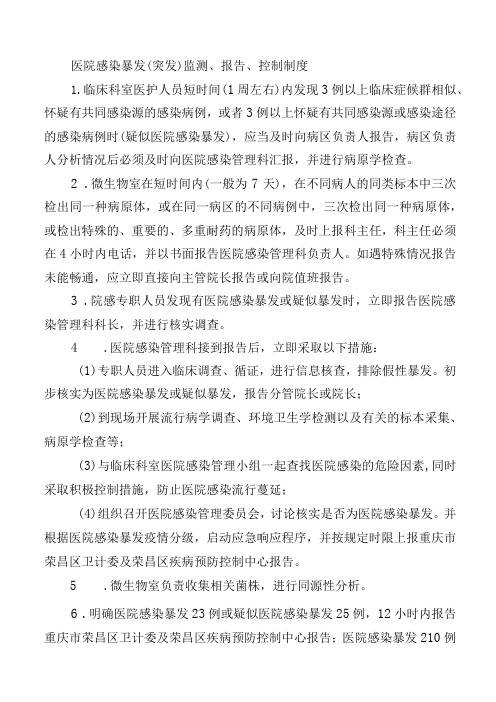 医院感染暴发(突发)监测、报告、控制制度

1.临床科室医护人员短时间(1周左右)内发现3例以上临床症候群相似、怀疑有共同感染源的感染病例，或者3例以上怀疑有共同感染源或感染途径的感染病例时(疑似医院感染暴发)，应当及时向病区负责人报告，病区负责人分析情况后必须及时向医院感染管理科汇报，并进行病原学检查。

2．微生物室在短时间内(一般为7天)，在不同病人的同类标本中三次检出同一种病原体，或在同一病区的不同病例中，三次检出同一种病原体，或检出特殊的、重要的、多重耐药的病原体，及时上报科主任，科主任必须在4小时内电话，并以书面报告医院感染管理科负责人。如遇特殊情况报告未能畅通，应立即直接向主管院长报告或向院值班报告。

3．院感专职人员发现有医院感染暴发或疑似暴发时，立即报告医院感染管理科科长，并进行核实调查。

4　.医院感染管理科接到报告后，立即采取以下措施：

(1)专职人员进入临床调查、循证，进行信息核查，排除假性暴发。初步核实为医院感染暴发或疑似暴发，报告分管院长或院长；

(2)到现场开展流行病学调查、环境卫生学检测以及有关的标本采集、病原学检查等；

(3)与临床科室医院感染管理小组一起查找医院感染的危险因素,同时采取积极控制措施，防止医院感染流行蔓延；

(4)组织召开医院感染管理委员会，讨论核实是否为医院感染暴发。并根据医院感染暴发疫情分级，启动应急响应程序，并按规定时限上报重庆市荣昌区卫计委及荣昌区疾病预防控制中心报告。

5　.微生物室负责收集相关菌株，进行同源性分析。

6．明确医院感染暴发23例或疑似医院感染暴发25例，12小时内报告重庆市荣昌区卫计委及荣昌区疾病预防控制中心报告；医院感染暴发210例